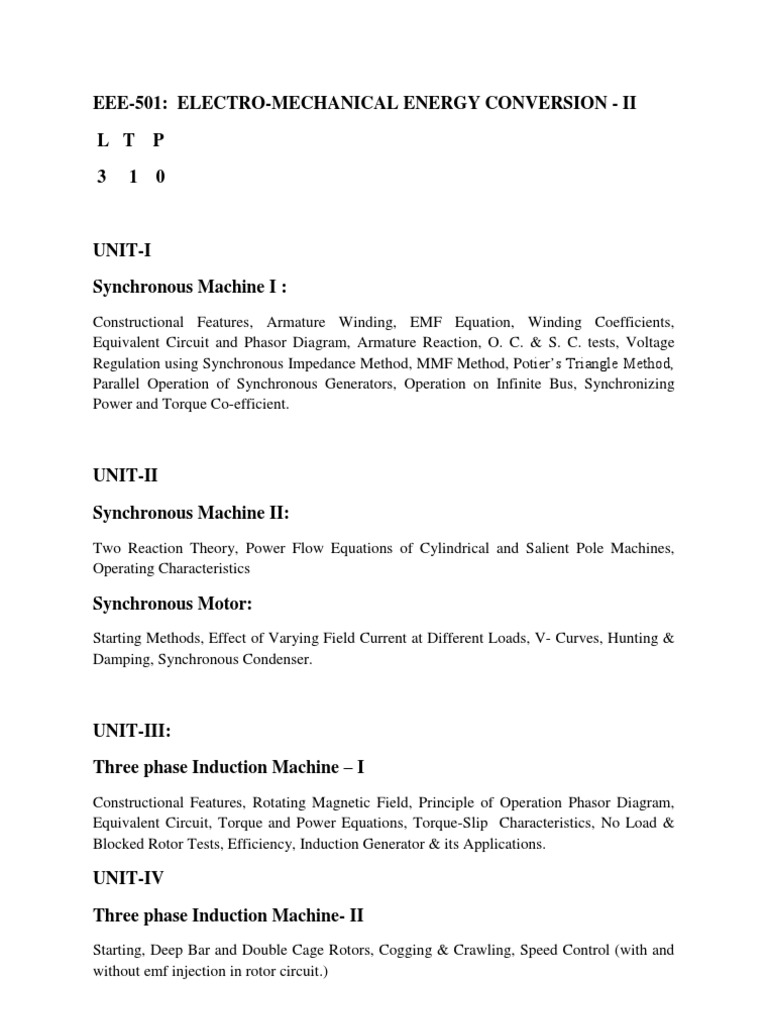 EEE-501: ELECTRO-MECHANICAL ENERGY CONVERSION - II

L T P

3 1 0

UNIT-I

Synchronous Machine I :

Constructional Features, Armature Winding, EMF Equation, Winding Coefficients, Equivalent Circuit and Phasor Diagram, Armature Reaction, O. C. & S. C. tests, Voltage Regulation using Synchronous Impedance Method, MMF Method, Potier's Triangle Method, Parallel Operation of Synchronous Generators, Operation on Infinite Bus, Synchronizing Power and Torque Co-efficient.

UNIT-II

Synchronous Machine II:

Two Reaction Theory, Power Flow Equations of Cylindrical and Salient Pole Machines, Operating Characteristics

Synchronous Motor:

Starting Methods, Effect of Varying Field Current at Different Loads, V- Curves, Hunting & Damping, Synchronous Condenser.

UNIT-III:

Three phase Induction Machine – I

Constructional Features, Rotating Magnetic Field, Principle of Operation Phasor Diagram, Equivalent Circuit, Torque and Power Equations, Torque-Slip Characteristics, No Load & Blocked Rotor Tests, Efficiency, Induction Generator & its Applications.

UNIT-IV

Three phase Induction Machine- II

Starting, Deep Bar and Double Cage Rotors, Cogging & Crawling, Speed Control (with and without emf injection in rotor circuit.)